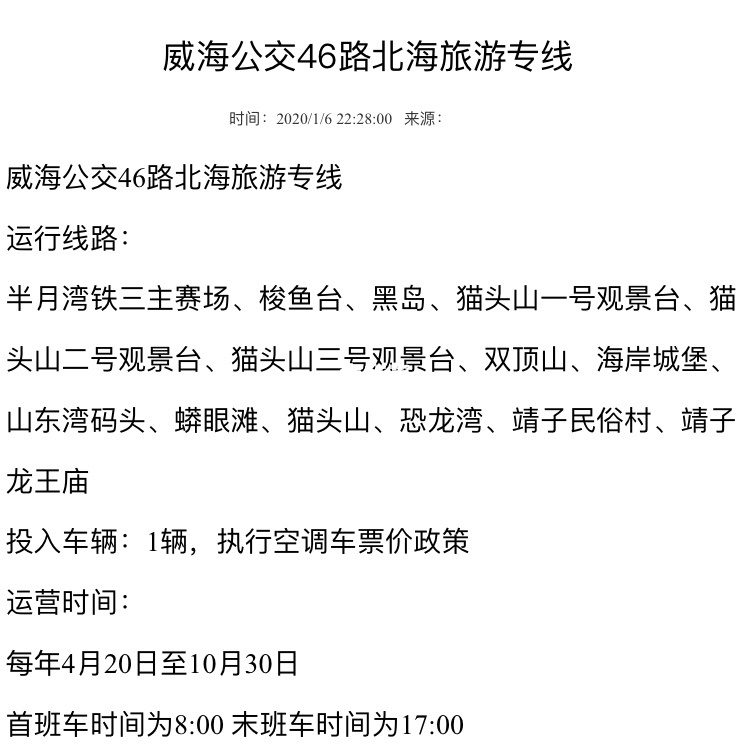 威海公交46路北海旅游专线

时间：2020/1/6 22:28:00 来源：

威海公交46路北海旅游专线

运行线路：

半月湾铁三主赛场、梭鱼台、黑岛、猫头山一号观景台、猫头山二号观景台、猫头山三号观景台、双顶山、海岸城堡、山东湾码头、蟒眼滩、猫头山、恐龙湾、靖子民俗村、靖子龙王庙

投入车辆：1辆，执行空调车票价政策

运营时间：

每年4月20日至10月30日

首班车时间为8:00 末班车时间为17:00